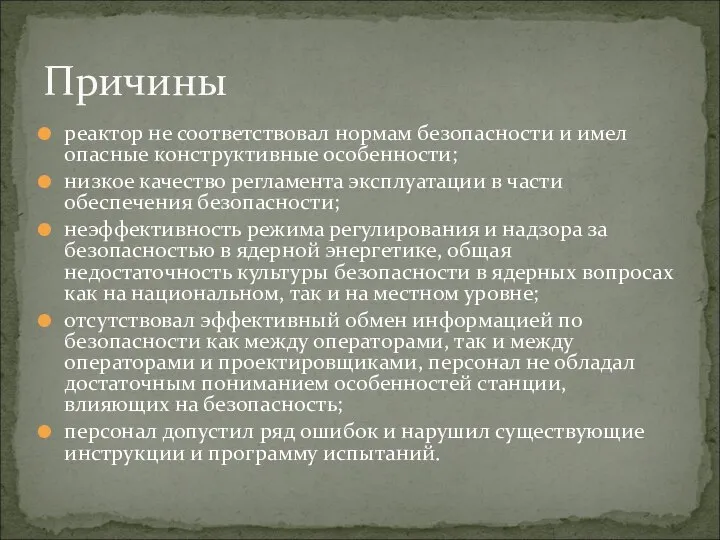 Причины

реактор не соответствовал нормам безопасности и имел опасные конструктивные особенности;

низкое качество регламента эксплуатации в части обеспечения безопасности;

неэффективность режима регулирования и надзора за безопасностью в ядерной энергетике, общая недостаточность культуры безопасности в ядерных вопросах как на национальном, так и на местном уровне;

отсутствовал эффективный обмен информацией по безопасности как между операторами, так и между операторами и проектировщиками, персонал не обладал достаточным пониманием особенностей станции, влияющих на безопасность;

персонал допустил ряд ошибок и нарушил существующие инструкции и программу испытаний.